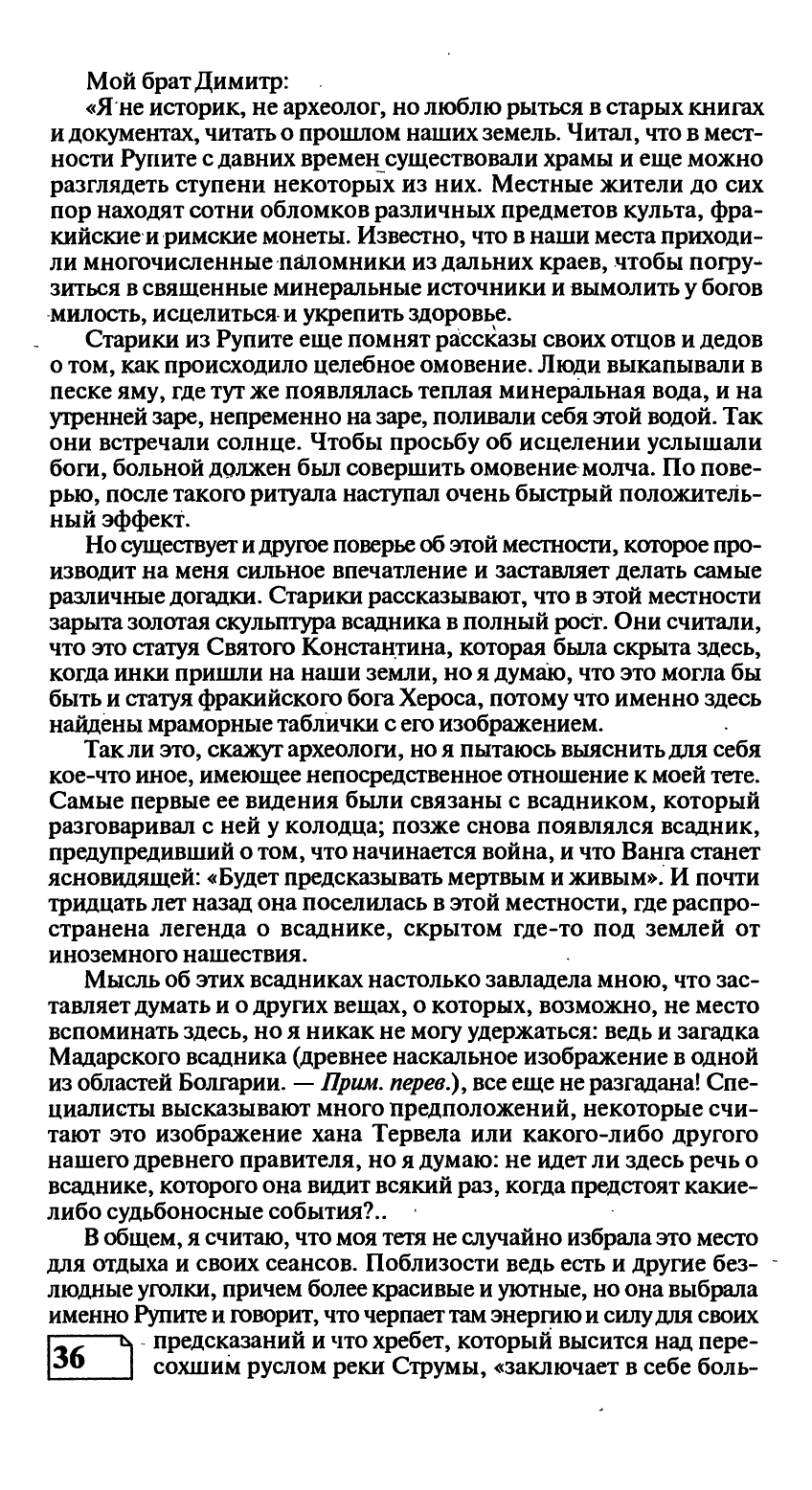 Мой брат Димитр:

«Я не историк, не археолог, но люблю рыться в старых книгах и документах, читать о прошлом наших земель. Читал, что в местности Рупите с давних времен существовали храмы и еще можно разглядеть ступени некоторых из них. Местные жители до сих пор находят сотни обломков различных предметов культа, фракийские и римские монеты. Известно, что в наши места приходили многочисленные паломники из дальних краев, чтобы погрузиться в священные минеральные источники и вымолить у богов милость, исцелиться и укрепить здоровье.

Старики из Рупите еще помнят рассказы своих отцов и дедов о том, как происходило целебное омовение. Люди выкапывали в песке яму, где тут же появлялась теплая минеральная вода, и на утренней заре, непременно на заре, поливали себя этой водой. Так они встречали солнце. Чтобы просьбу об исцелении услышали боги, больной должен был совершить омовение молча. По поверью, после такого ритуала наступал очень быстрый положительный эффект.

Но существует и другое поверье об этой местности, которое производит на меня сильное впечатление и заставляет делать самые различные догадки. Старики рассказывают, что в этой местности зарыта золотая скульптура всадника в полный рост. Они считали, что это статуя Святого Константина, которая была скрыта здесь, когда инки пришли на наши земли, но я думаю, что это могла бы быть и статуя фракийского бога Хероса, потому что именно здесь найдены мраморные таблички с его изображением.

Так ли это, скажут археологи, но я пытаюсь выяснить для себя кое-что иное, имеющее непосредственное отношение к моей тете. Самые первые ее видения были связаны с всадником, который разговаривал с ней у колодца; позже снова появлялся всадник, предупредивший о том, что начинается война, и что Ванга станет ясновидящей: «Будет предсказывать мертвым и живым». И почти тридцать лет назад она поселилась в этой местности, где распространена легенда о всаднике, скрытом где-то под землей от иноземного нашествия.

Мысль об этих всадниках настолько завладела мною, что заставляет думать и о других вещах, о которых, возможно, не место вспоминать здесь, но я никак не могу удержаться: ведь и загадка Мадарского всадника (древнее наскальное изображение в одной из областей Болгарии. — Прим. перев.), все еще не разгадана! Специалисты высказывают много предположений, некоторые считают это изображение хана Тервела или какого-либо другого нашего древнего правителя, но я думаю: не идет ли здесь речь о всаднике, которого она видит всякий раз, когда предстоят какие-либо судьбоносные события?..

В общем, я считаю, что моя тетя не случайно избрала это место для отдыха и своих сеансов. Поблизости ведь есть и другие безлюдные уголки, причем более красивые и уютные, но она выбрала именно Рупите и говорит, что черпает там энергию и силу для своих предсказаний и что хребет, который высится над пересохшим руслом реки Струмы, «заключает в себе боль-

36